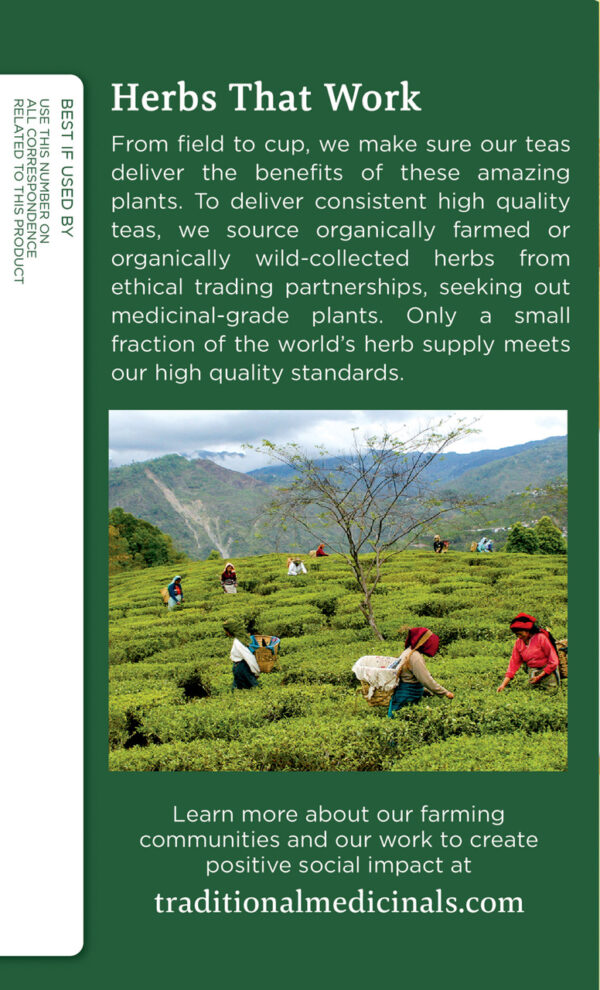 BEST IF USED BY
USE THIS NUMBER ON
ALL CORRESPONDENCE
RELATED TO THIS PRODUCT

Herbs That Work

From field to cup, we make sure our teas deliver the benefits of these amazing plants. To deliver consistent high quality teas, we source organically farmed or organically wild-collected herbs from ethical trading partnerships, seeking out medicinal-grade plants. Only a small fraction of the world's herb supply meets our high quality standards.

Learn more about our farming communities and our work to create positive social impact at
traditionalmedicinals.com